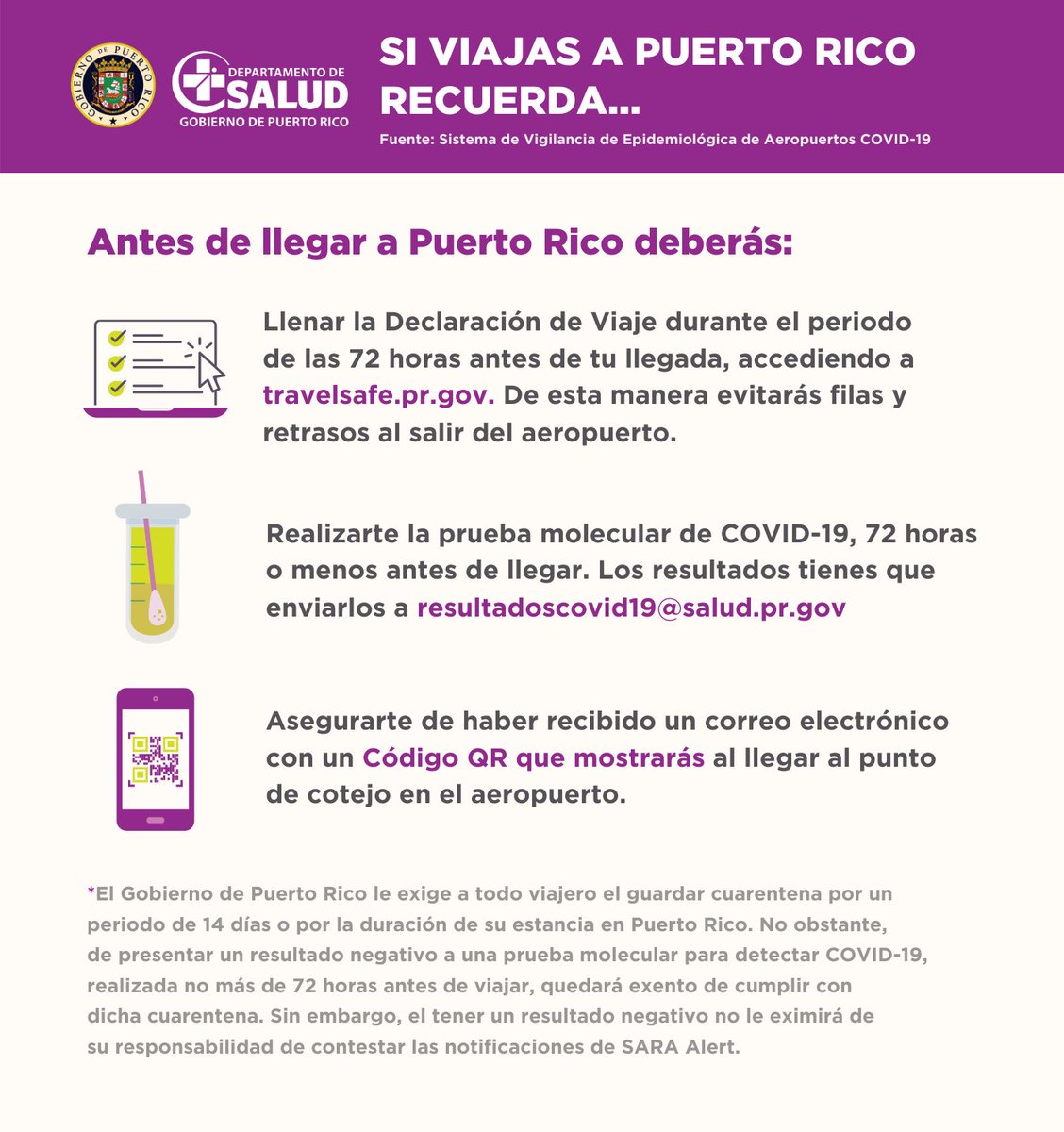 GOBIERNO DE PUERTO RICO

DEPARTAMENTO DE SALUD
GOBIERNO DE PUERTO RICO

SI VIAJAS A PUERTO RICO RECUERDA...

Fuente: Sistema de Vigilancia de Epidemiológica de Aeropuertos COVID-19

Antes de llegar a Puerto Rico deberás:

Llenar la Declaración de Viaje durante el periodo de las 72 horas antes de tu llegada, accediendo a travelsafe.pr.gov. De esta manera evitarás filas y retrasos al salir del aeropuerto.

Realizarte la prueba molecular de COVID-19, 72 horas o menos antes de llegar. Los resultados tienes que enviarlos a resultadoscovid19@salud.pr.gov

Asegurarte de haber recibido un correo electrónico con un Código QR que mostrarás al llegar al punto de cotejo en el aeropuerto.

*El Gobierno de Puerto Rico le exige a todo viajero el guardar cuarentena por un periodo de 14 días o por la duración de su estancia en Puerto Rico. No obstante, de presentar un resultado negativo a una prueba molecular para detectar COVID-19, realizada no más de 72 horas antes de viajar, quedará exento de cumplir con dicha cuarentena. Sin embargo, el tener un resultado negativo no le eximirá de su responsabilidad de contestar las notificaciones de SARA Alert.